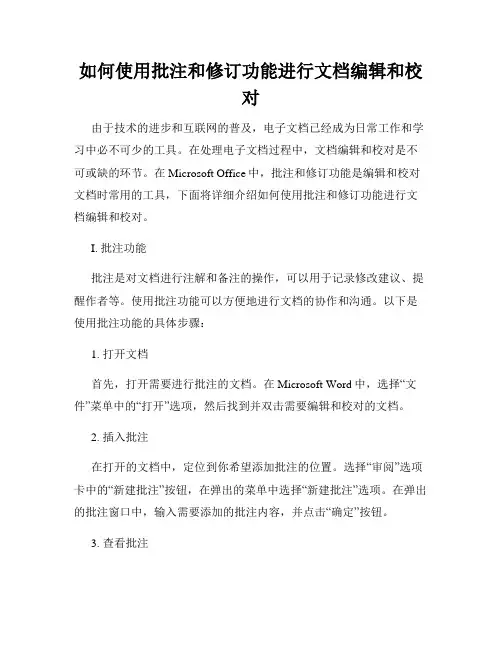 如何使用批注和修订功能进行文档编辑和校对

由于技术的进步和互联网的普及，电子文档已经成为日常工作和学习中必不可少的工具。在处理电子文档过程中，文档编辑和校对是不可或缺的环节。在 Microsoft Office 中，批注和修订功能是编辑和校对文档时常用的工具，下面将详细介绍如何使用批注和修订功能进行文档编辑和校对。

I. 批注功能

批注是对文档进行注解和备注的操作，可以用于记录修改建议、提醒作者等。使用批注功能可以方便地进行文档的协作和沟通。以下是使用批注功能的具体步骤：

1. 打开文档

首先，打开需要进行批注的文档。在 Microsoft Word 中，选择“文件”菜单中的“打开”选项，然后找到并双击需要编辑和校对的文档。

2. 插入批注

在打开的文档中，定位到你希望添加批注的位置。选择“审阅”选项卡中的“新建批注”按钮，在弹出的菜单中选择“新建批注”选项。在弹出的批注窗口中，输入需要添加的批注内容，并点击“确定”按钮。

3. 查看批注